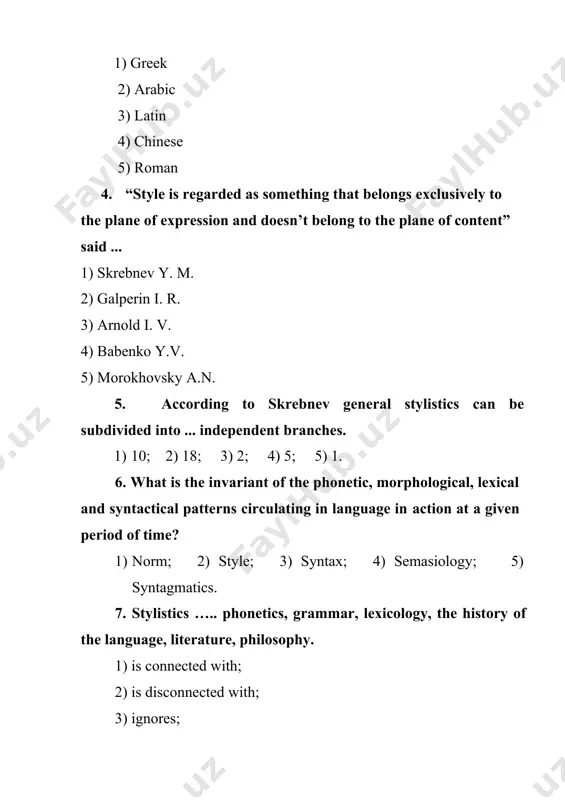 1) Greek
2) Arabic
3) Latin
4) Chinese
5) Roman

4. “Style is regarded as something that belongs exclusively to the plane of expression and doesn’t belong to the plane of content” said ...

1) Skrebnev Y. M.
2) Galperin I. R.
3) Arnold I. V.
4) Babenko Y.V.
5) Morokhovsky A.N.

5. According to Skrebnev general stylistics can be subdivided into ... independent branches.

1) 10; 2) 18; 3) 2; 4) 5; 5) 1.

6. What is the invariant of the phonetic, morphological, lexical and syntactical patterns circulating in language in action at a given period of time?

1) Norm; 2) Style; 3) Syntax; 4) Semasiology; 5) Syntagmatics.

7. Stylistics ….. phonetics, grammar, lexicology, the history of the language, literature, philosophy.

1) is connected with;
2) is disconnected with;
3) ignores;

FaylHub.uz FaylHub.uz FaylHub.uz .uz .uz .uz